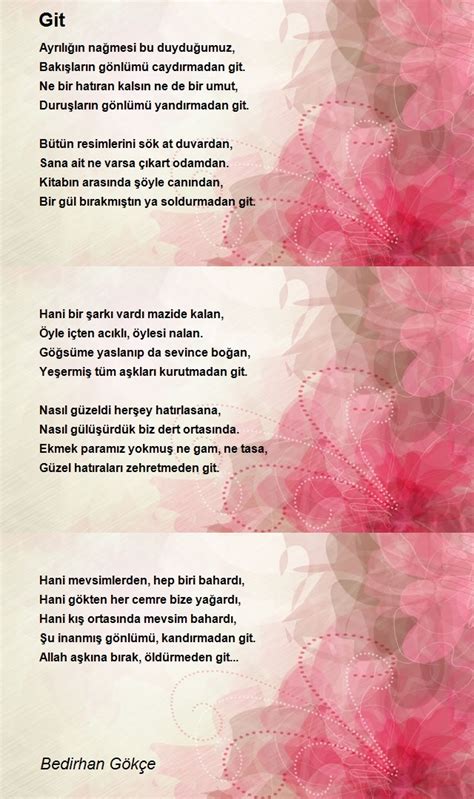 Git

Ayrılığın nağmesi bu duyduğumuz,
Bakışların gönlümü caydırmadan git.
Ne bir hatıran kalsın ne de bir umut,
Duruşların gönlümü yandırmadan git.

Bütün resimlerini sök at duvardan,
Sana ait ne varsa çıkart odamdan.
Kitabın arasında şöyle canından,
Bir gül bırakmıştın ya soldurmadan git.

Hani bir şarkı vardı mazide kalan,
Öyle içten acıklı, öylesi nalan.
Göğsüme yaslanıp da sevince boğan,
Yeşermiş tüm aşkları kurutmadan git.

Nasıl güzeldi herşey hatırlasana,
Nasıl gülüşürdük biz dert ortasında.
Ekmek paramız yokmuş ne gam, ne tasa,
Güzel hatıraları zehretmeden git.

Hani mevsimlerden, hep biri bahardı,
Hani gökten her cemre bize yağardı,
Hani kış ortasında mevsim bahardı,
Şu inanmış gönlümü, kandırmadan git.
Allah aşkına bırak, öldürmeden git...

Bedirhan Gökçe